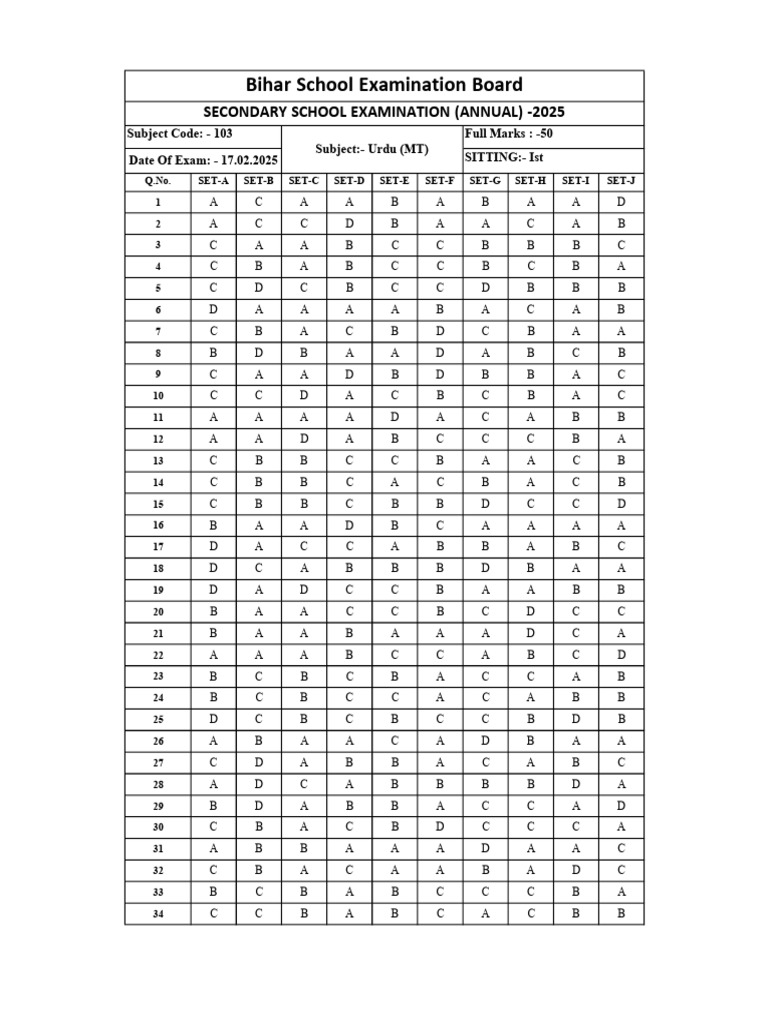 Bihar School Examination Board

SECONDARY SCHOOL EXAMINATION (ANNUAL) -2025

Subject Code: - 103

Date Of Exam: - 17.02.2025

Subject:- Urdu (MT)

Full Marks : -50

SITTING:- Ist

| Q.No. | SET-A | SET-B | SET-C | SET-D | SET-E | SET-F | SET-G | SET-H | SET-I | SET-J |
|---|---|---|---|---|---|---|---|---|---|---|
| 1 | A | C | A | A | B | A | B | A | A | D |
| 2 | A | C | C | D | B | A | A | C | A | B |
| 3 | C | A | A | B | C | C | B | B | B | C |
| 4 | C | B | A | B | C | C | B | C | B | A |
| 5 | C | D | C | B | C | C | D | B | B | B |
| 6 | D | A | A | A | A | B | A | C | A | B |
| 7 | C | B | A | C | B | D | C | B | A | A |
| 8 | B | D | B | A | A | D | A | B | C | B |
| 9 | C | A | A | D | B | D | B | B | A | C |
| 10 | C | C | D | A | C | B | C | B | A | C |
| 11 | A | A | A | A | D | A | C | A | B | B |
| 12 | A | A | D | A | B | C | C | C | B | A |
| 13 | C | B | B | C | C | B | A | A | C | B |
| 14 | C | B | B | C | A | C | B | A | C | B |
| 15 | C | B | B | C | B | B | D | C | C | D |
| 16 | B | A | A | D | B | C | A | A | A | A |
| 17 | D | A | C | C | A | B | B | A | B | C |
| 18 | D | C | A | B | B | B | D | B | A | A |
| 19 | D | A | D | C | C | B | A | A | B | B |
| 20 | B | A | A | C | C | B | C | D | C | C |
| 21 | B | A | A | B | A | A | A | D | C | A |
| 22 | A | A | A | B | C | C | A | B | C | D |
| 23 | B | C | B | C | B | A | C | C | A | B |
| 24 | B | C | B | C | C | A | C | A | B | B |
| 25 | D | C | B | C | B | C | C | B | D | B |
| 26 | A | B | A | A | C | A | D | B | A | A |
| 27 | C | D | A | B | B | A | C | A | B | C |
| 28 | A | D | C | A | B | B | B | B | D | A |
| 29 | B | D | A | B | B | A | C | C | A | D |
| 30 | C | B | A | C | B | D | C | C | C | A |
| 31 | A | B | B | A | A | A | D | A | A | C |
| 32 | C | B | A | C | A | A | B | A | D | C |
| 33 | B | C | B | A | B | C | C | C | B | A |
| 34 | C | C | B | A | B | C | A | C | B | B |